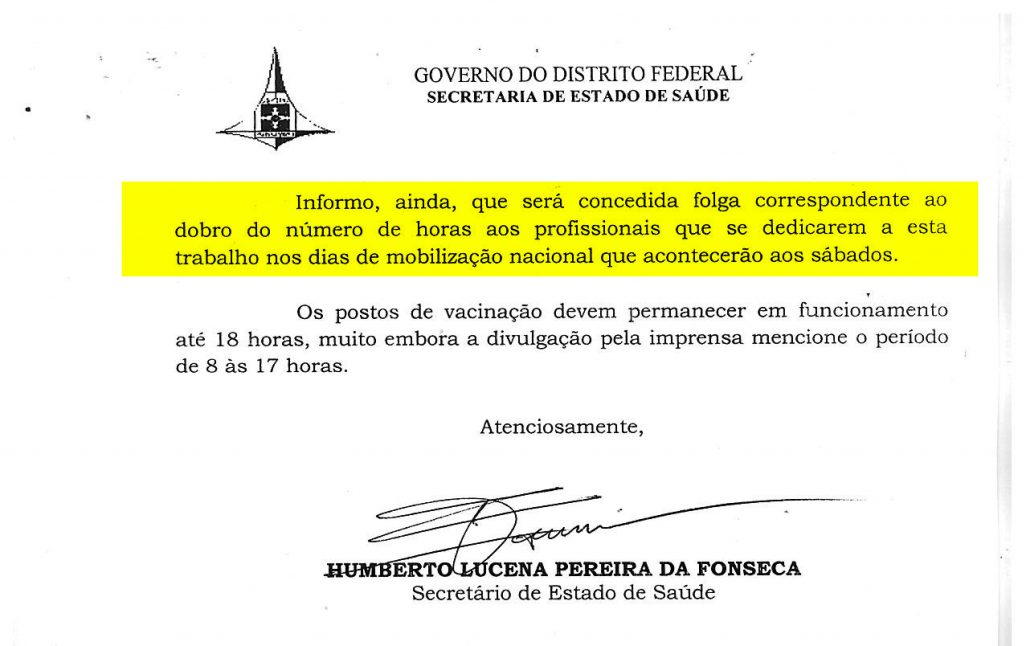 GOVERNO DO DISTRITO FEDERAL
SECRETARIA DE ESTADO DE SAÚDE

Informo, ainda, que será concedida folga correspondente ao dobro do número de horas aos profissionais que se dedicarem a esta trabalho nos dias de mobilização nacional que acontecerão aos sábados.

Os postos de vacinação devem permanecer em funcionamento até 18 horas, muito embora a divulgação pela imprensa mencione o período de 8 às 17 horas.

Atenciosamente,

HUMBERTO LUCENA PEREIRA DA FONSECA
Secretário de Estado de Saúde